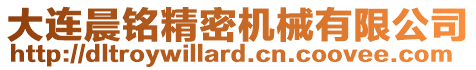 大连晨铭精密机械有限公司
http://dltroywillard.cn.coovee.com